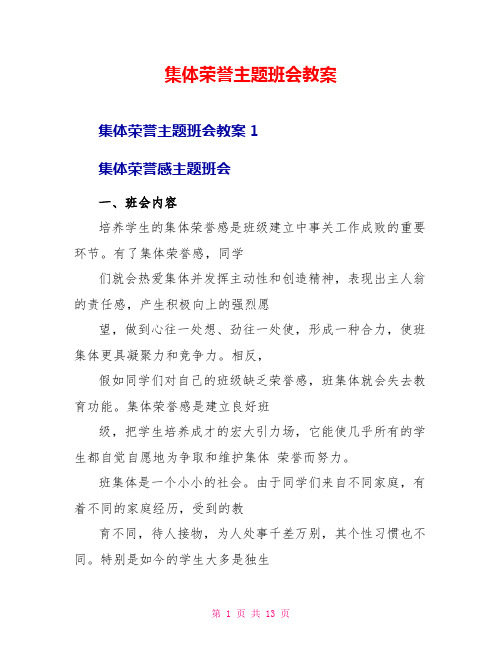 集体荣誉主题班会教案

集体荣誉主题班会教案 1

集体荣誉感主题班会

一、班会内容

培养学生的集体荣誉感是班级建立中事关工作成败的重要环节。有了集体荣誉感，同学

们就会热爱集体并发挥主动性和创造精神，表现出主人翁的责任感，产生积极向上的强烈愿

望，做到心往一处想、劲往一处使，形成一种合力，使班集体更具凝聚力和竞争力。相反，

假如同学们对自己的班级缺乏荣誉感，班集体就会失去教育功能。集体荣誉感是建立良好班

级，把学生培养成才的宏大引力场，它能使几乎所有的学生都自觉自愿地为争取和维护集体 荣誉而努力。

班集体是一个小小的社会。由于同学们来自不同家庭，有着不同的家庭经历，受到的教

育不同，待人接物，为人处事千差万别，其个性习惯也不同。特别是如今的学生大多是独生

第 1 页 共 13 页